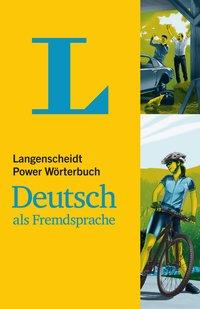 L

Langenscheidt
Power Wörterbuch

Deutsch
als Fremdsprache